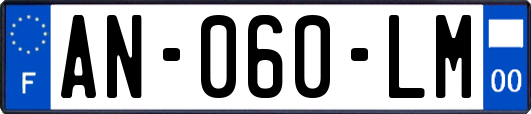 F
AN-060-LM
00